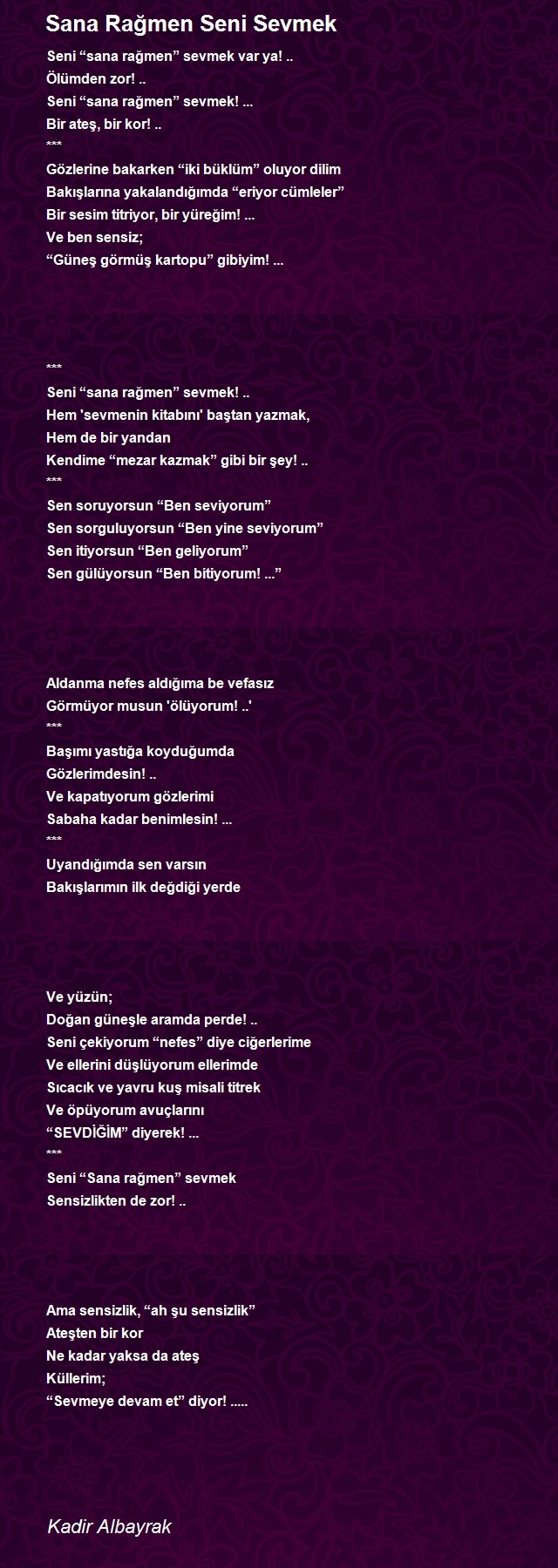 Sana Rağmen Seni Sevmek

Seni “sana rağmen” sevmek var ya! ..
Ölümden zor! ..
Seni “sana rağmen” sevmek! ...
Bir ateş, bir kor! ..
***
Gözlerine bakarken “iki büklüm” oluyor dilim
Bakışlarına yakalandığımda “eriyor cümleler”
Bir sesim titriyor, bir yüreğim! ...
Ve ben sensiz;
“Güneş görmüş kartopu” gibiyim! ...

***
Seni “sana rağmen” sevmek! ..
Hem 'sevmenin kitabını' baştan yazmak,
Hem de bir yandan
Kendime “mezar kazmak” gibi bir şey! ..
***
Sen soruyorsun “Ben seviyorum”
Sen sorguluyorsun “Ben yine seviyorum”
Sen itiyorsun “Ben geliyorum”
Sen gülüyorsun “Ben bitiyorum! ...”

Aldanma nefes aldığıma be vefasız
Görmüyor musun 'ölüyorum! ..'
***
Başımı yastığa koyduğumda
Gözlerimdesin! ..
Ve kapatıyorum gözlerimi
Sabaha kadar benimlesin! ...
***
Uyandığımda sen varsın
Bakışlarımın ilk değdiği yerde

Ve yüzün;
Doğan güneşle aramda perde! ..
Seni çekiyorum “nefes” diye ciğerlerime
Ve ellerini düşlüyorum ellerimde
Sıcacık ve yavru kuş misali titrek
Ve öpüyorum avuçlarını
“SEVDİĞİM” diyerek! ...
***
Seni “Sana rağmen” sevmek
Sensizlikten de zor! ..

Ama sensizlik, “ah şu sensizlik”
Ateşten bir kor
Ne kadar yaksa da ateş
Küllerim;
“Sevmeye devam et” diyor! .....

Kadir Albayrak